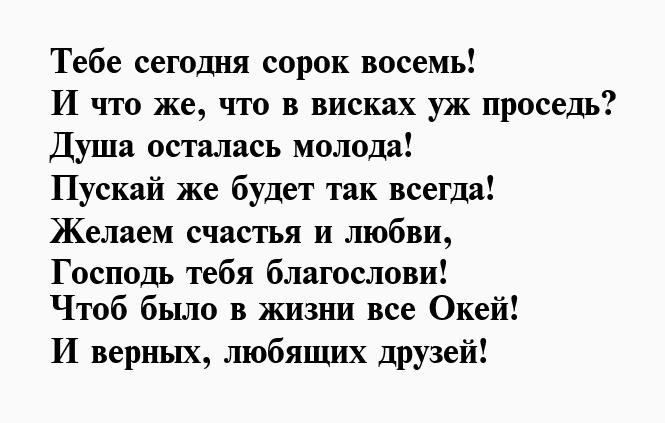 Тебе сегодня сорок восемь!
И что же, что в висках уж проседь?
Душа осталась молода!
Пускай же будет так всегда!
Желаем счастья и любви,
Господь тебя благослови!
Чтоб было в жизни все Окей!
И верных, любящих друзей!